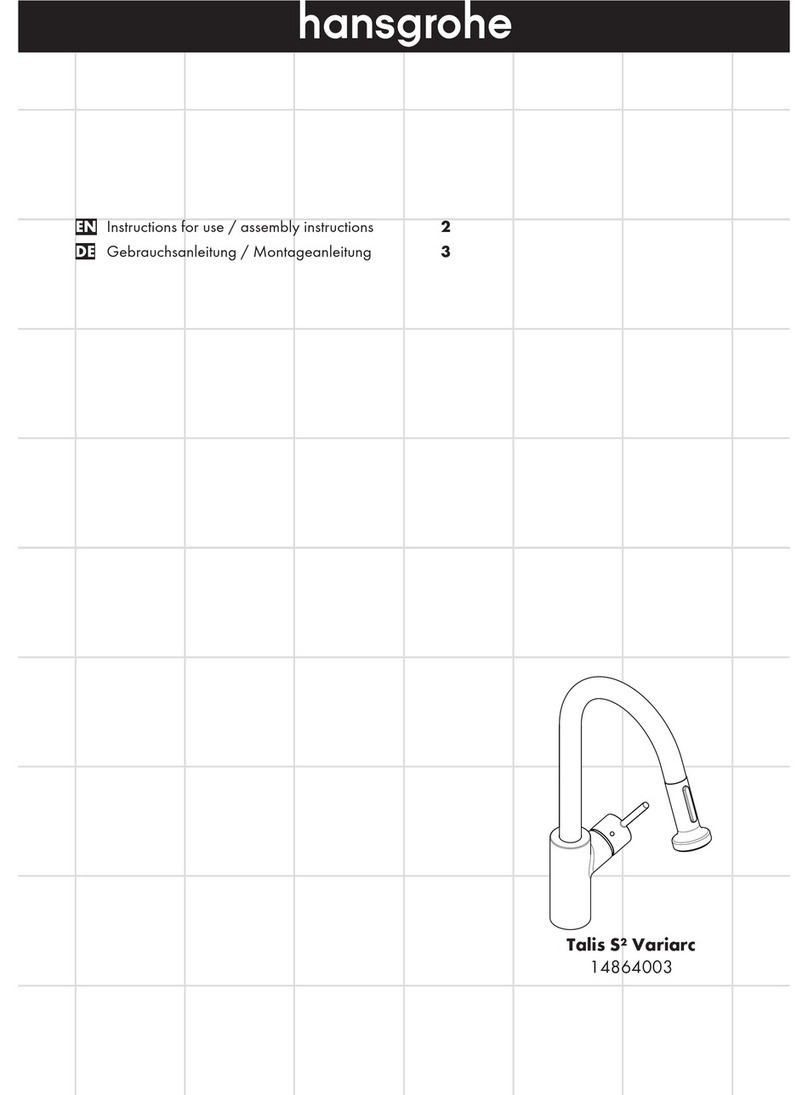 hansgrohe

EN Instructions for use / assembly instructions 2
DE Gebrauchsanleitung / Montageanleitung 3

Talis S² Variarc
14864003